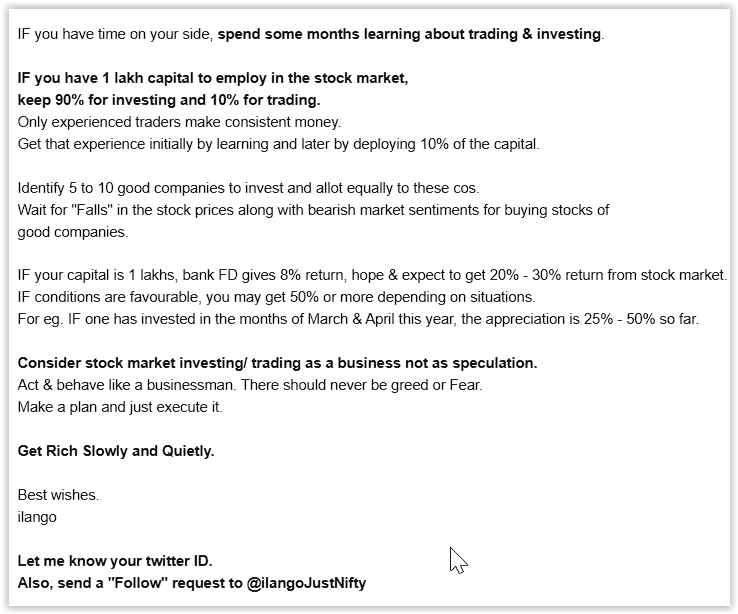 IF you have time on your side, spend some months learning about trading & investing.

IF you have 1 lakh capital to employ in the stock market,
keep 90% for investing and 10% for trading.
Only experienced traders make consistent money.
Get that experience initially by learning and later by deploying 10% of the capital.

Identify 5 to 10 good companies to invest and allot equally to these cos.
Wait for "Falls" in the stock prices along with bearish market sentiments for buying stocks of good companies.

IF your capital is 1 lakhs, bank FD gives 8% return, hope & expect to get 20% - 30% return from stock market.
IF conditions are favourable, you may get 50% or more depending on situations.
For eg. IF one has invested in the months of March & April this year, the appreciation is 25% - 50% so far.

Consider stock market investing/ trading as a business not as speculation.
Act & behave like a businessman. There should never be greed or Fear.
Make a plan and just execute it.

Get Rich Slowly and Quietly.

Best wishes.
ilango

Let me know your twitter ID.
Also, send a "Follow" request to @ilangoJustNifty